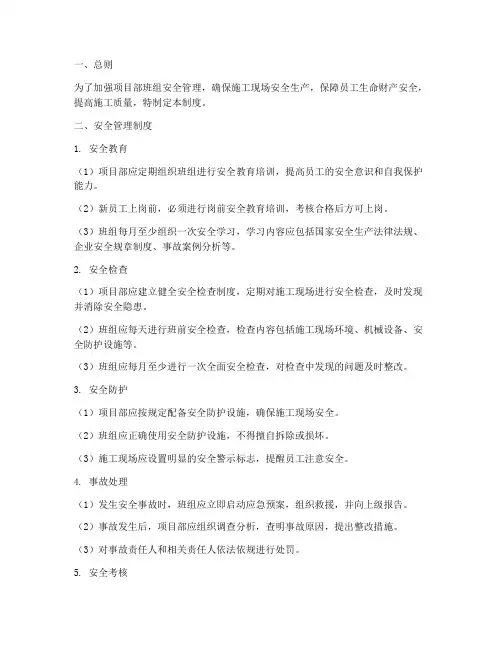 一、总则

为了加强项目部班组安全管理，确保施工现场安全生产，保障员工生命财产安全，提高施工质量，特制定本制度。

二、安全管理制度

1. 安全教育

（1）项目部应定期组织班组进行安全教育培训，提高员工的安全意识和自我保护能力。

（2）新员工上岗前，必须进行岗前安全教育培训，考核合格后方可上岗。

（3）班组每月至少组织一次安全学习，学习内容应包括国家安全生产法律法规、企业安全规章制度、事故案例分析等。

2. 安全检查

（1）项目部应建立健全安全检查制度，定期对施工现场进行安全检查，及时发现并消除安全隐患。

（2）班组应每天进行班前安全检查，检查内容包括施工现场环境、机械设备、安全防护设施等。

（3）班组应每月至少进行一次全面安全检查，对检查中发现的问题及时整改。

3. 安全防护

（1）项目部应按规定配备安全防护设施，确保施工现场安全。

（2）班组应正确使用安全防护设施，不得擅自拆除或损坏。

（3）施工现场应设置明显的安全警示标志，提醒员工注意安全。

4. 事故处理

（1）发生安全事故时，班组应立即启动应急预案，组织救援，并向上级报告。

（2）事故发生后，项目部应组织调查分析，查明事故原因，提出整改措施。

（3）对事故责任人和相关责任人依法依规进行处罚。

5. 安全考核